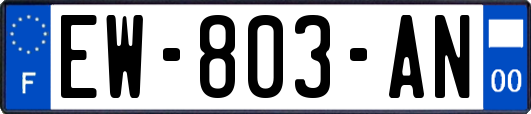 F
EW-803-AN
00